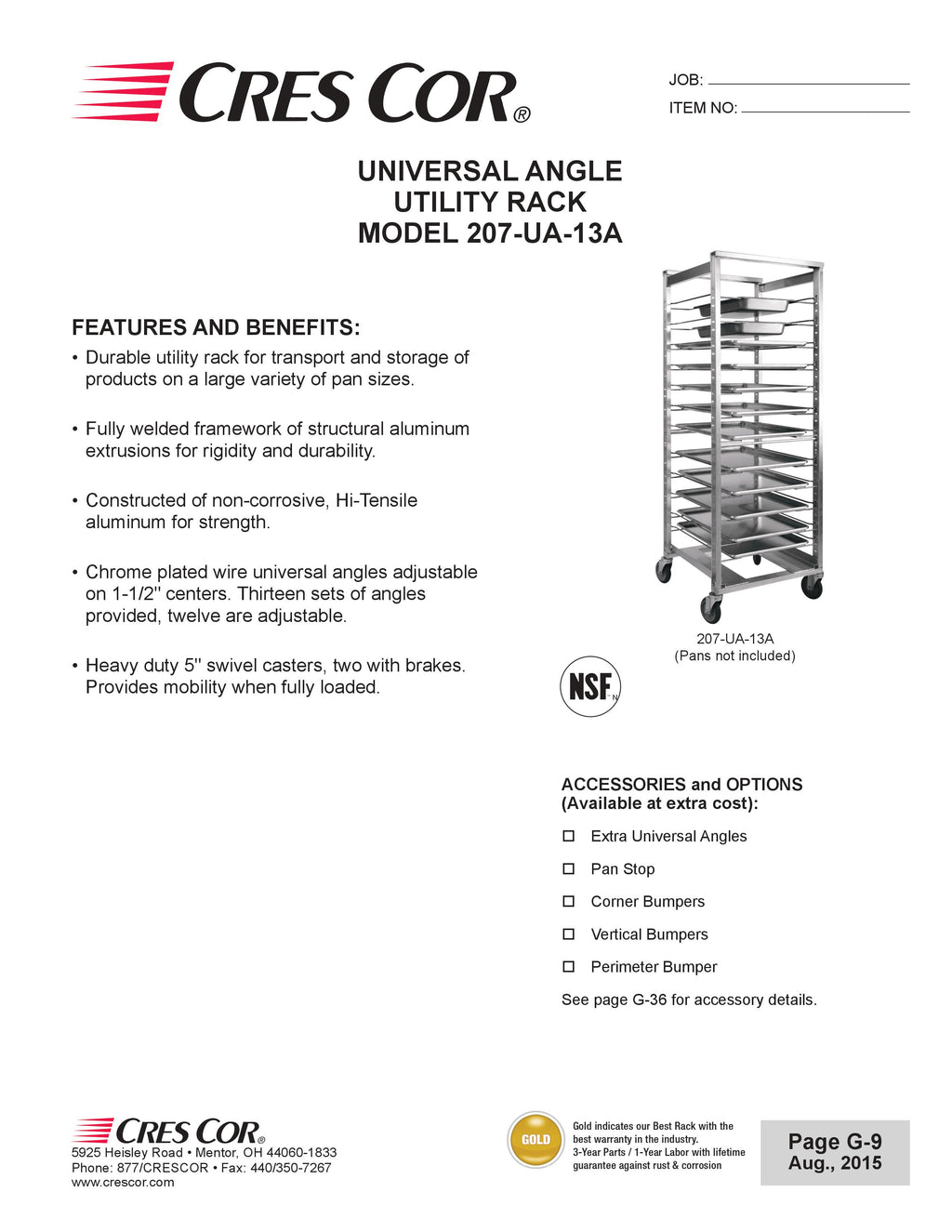 CRES COR®

JOB:

ITEM NO:

UNIVERSAL ANGLE UTILITY RACK MODEL 207-UA-13A

FEATURES AND BENEFITS:

• Durable utility rack for transport and storage of products on a large variety of pan sizes.

• Fully welded framework of structural aluminum extrusions for rigidity and durability.

• Constructed of non-corrosive, Hi-Tensile aluminum for strength.

• Chrome plated wire universal angles adjustable on 1-1/2" centers. Thirteen sets of angles provided, twelve are adjustable.

• Heavy duty 5" swivel casters, two with brakes. Provides mobility when fully loaded.

207-UA-13A
(Pans not included)

NSF

ACCESSORIES and OPTIONS (Available at extra cost):

☐ Extra Universal Angles

☐ Pan Stop

☐ Corner Bumpers

☐ Vertical Bumpers

☐ Perimeter Bumper

See page G-36 for accessory details.

CRES COR®
5925 Heisley Road • Mentor, OH 44060-1833
Phone: 877/CRESCOR • Fax: 440/350-7267
www.crescor.com

GOLD

Gold indicates our Best Rack with the best warranty in the industry.
3-Year Parts / 1-Year Labor with lifetime guarantee against rust & corrosion

Page G-9
Aug., 2015